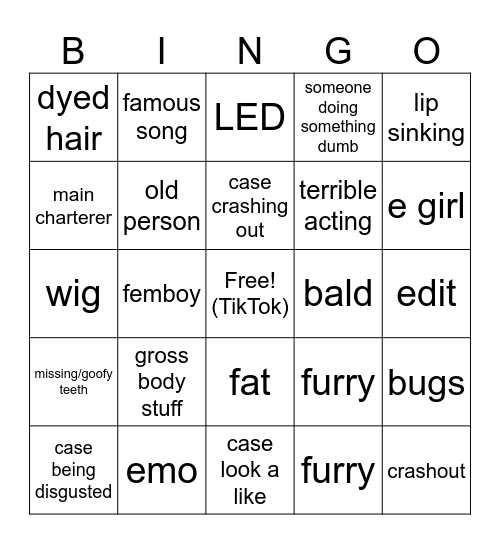 | B | I | N | G | O |
|---|---|---|---|---|
| dyed hair | famous song | LED | someone doing something dumb | lip sinking |
| main charterer | old person | case crashing out | terrible acting | e girl |
| wig | femboy | Free! (TikTok) | bald | edit |
| missing/goofy teeth | gross body stuff | fat | furry | bugs |
| case being disgusted | emo | case look a like | furry | crashout |